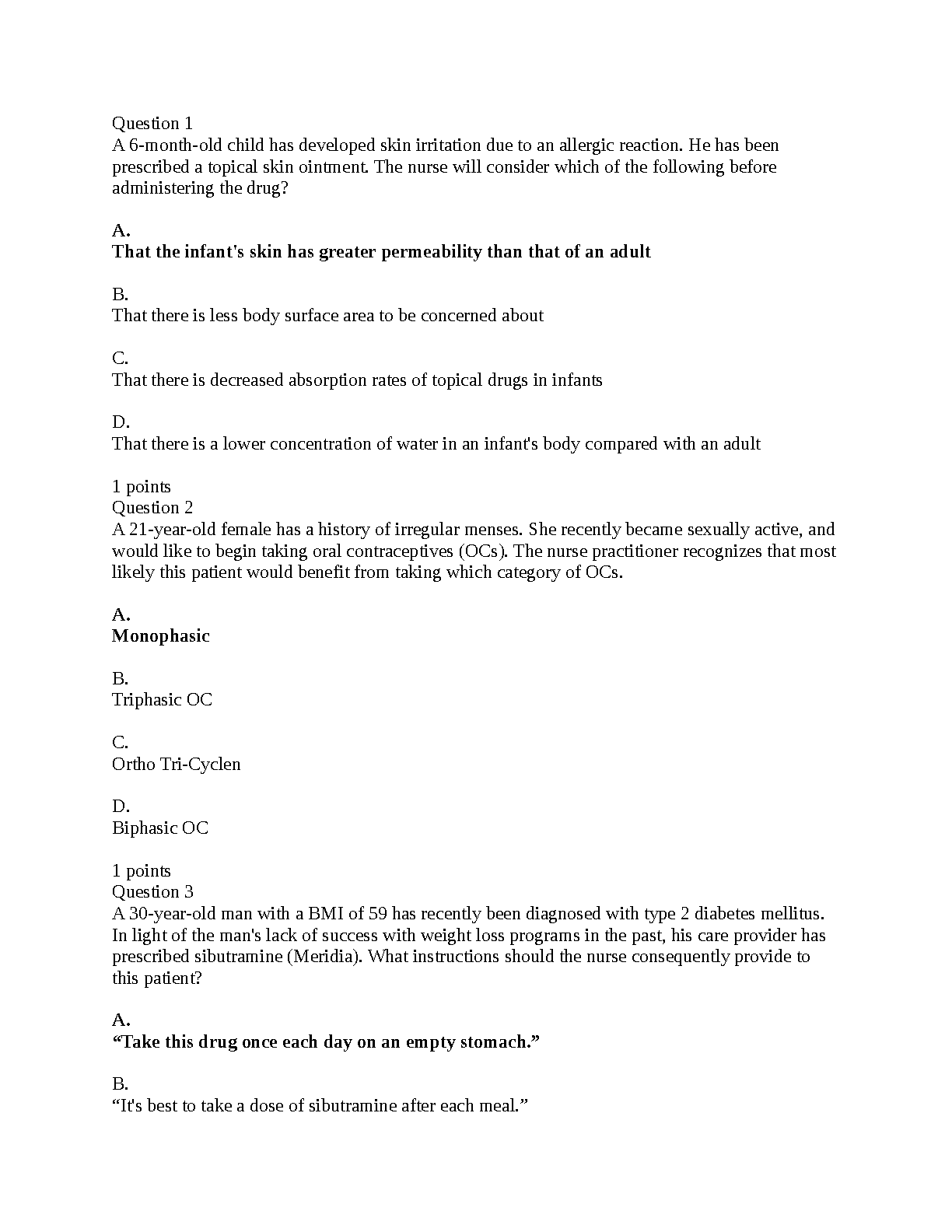 Question 1
A 6-month-old child has developed skin irritation due to an allergic reaction. He has been prescribed a topical skin ointment. The nurse will consider which of the following before administering the drug?

A.
That the infant's skin has greater permeability than that of an adult

B.
That there is less body surface area to be concerned about

C.
That there is decreased absorption rates of topical drugs in infants

D.
That there is a lower concentration of water in an infant's body compared with an adult

1 points
Question 2
A 21-year-old female has a history of irregular menses. She recently became sexually active, and would like to begin taking oral contraceptives (OCs). The nurse practitioner recognizes that most likely this patient would benefit from taking which category of OCs.

A.
Monophasic

B.
Triphasic OC

C.
Ortho Tri-Cyclen

D.
Biphasic OC

1 points
Question 3
A 30-year-old man with a BMI of 59 has recently been diagnosed with type 2 diabetes mellitus. In light of the man's lack of success with weight loss programs in the past, his care provider has prescribed sibutramine (Meridia). What instructions should the nurse consequently provide to this patient?

A.
“Take this drug once each day on an empty stomach.”

B.
“It's best to take a dose of sibutramine after each meal.”